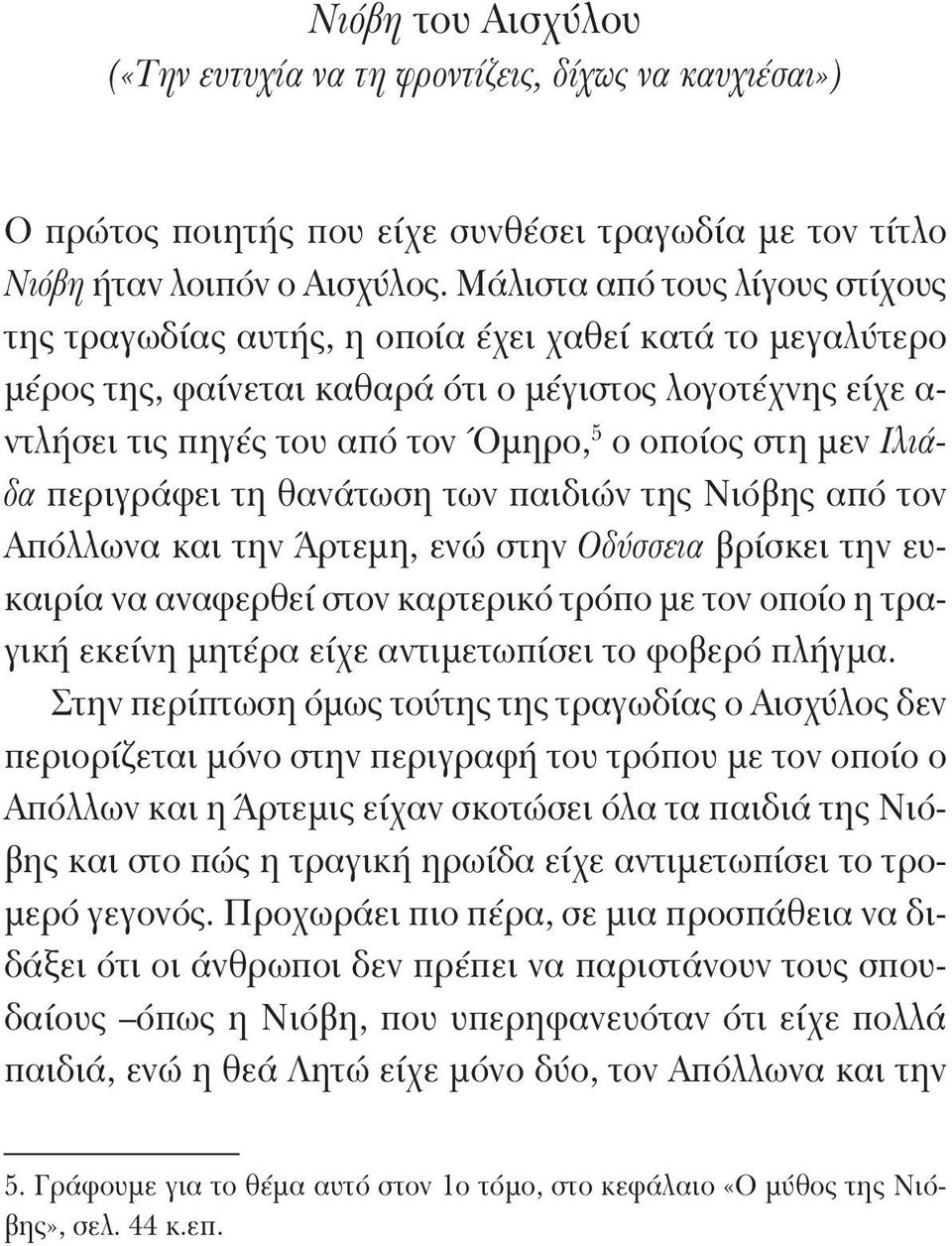 Νιόβη του Αισχύλου
(«Την ευτυχία να τη φροντίζεις, δίχως να καυχιέσαι»)

Ο πρώτος ποιητής που είχε συνθέσει τραγωδία με τον τίτλο Νιόβη ήταν λοιπόν ο Αισχύλος. Μάλιστα από τους λίγους στίχους της τραγωδίας αυτής, η οποία έχει χαθεί κατά το μεγαλύτερο μέρος της, φαίνεται καθαρά ότι ο μέγιστος λογοτέχνης είχε αντλήσει τις πηγές του από τον Όμηρο,$^5$ ο οποίος στη μεν Ιλιάδα περιγράφει τη θανάτωση των παιδιών της Νιόβης από τον Απόλλωνα και την Άρτεμη, ενώ στην Οδύσσεια βρίσκει την ευκαιρία να αναφερθεί στον καρτερικό τρόπο με τον οποίο η τραγική εκείνη μητέρα είχε αντιμετωπίσει το φοβερό πλήγμα.

Στην περίπτωση όμως τούτης της τραγωδίας ο Αισχύλος δεν περιορίζεται μόνο στην περιγραφή του τρόπου με τον οποίο ο Απόλλων και η Άρτεμις είχαν σκοτώσει όλα τα παιδιά της Νιόβης και στο πώς η τραγική ηρωίδα είχε αντιμετωπίσει το τρομερό γεγονός. Προχωράει πιο πέρα, σε μια προσπάθεια να διδάξει ότι οι άνθρωποι δεν πρέπει να παριστάνουν τους σπουδαίους –όπως η Νιόβη, που υπερηφανευόταν ότι είχε πολλά παιδιά, ενώ η θεά Λητώ είχε μόνο δύο, τον Απόλλωνα και την

5. Γράφουμε για το θέμα αυτό στον 1ο τόμο, στο κεφάλαιο «Ο μύθος της Νιόβης», σελ. 44 κ.επ.